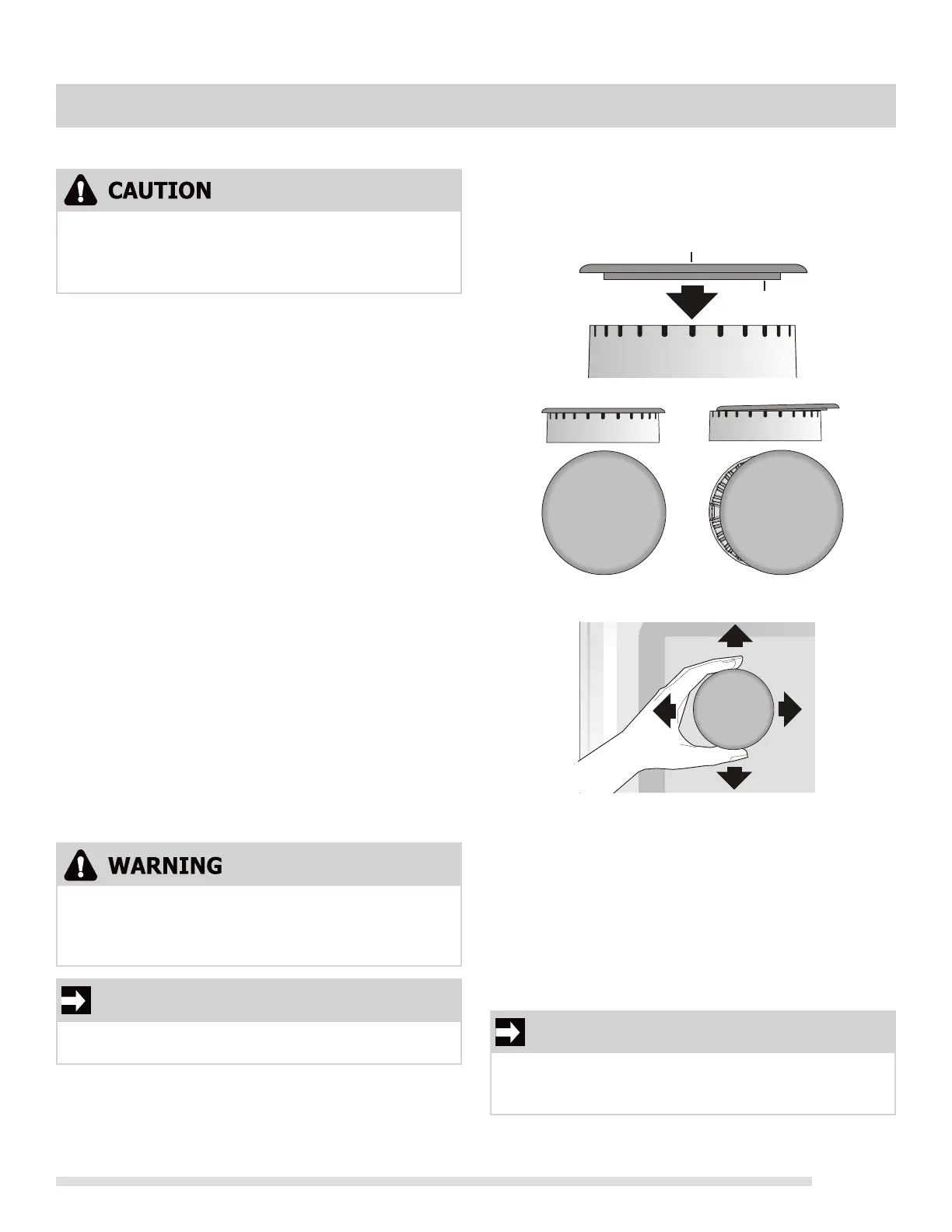 CAUTION

WARNING